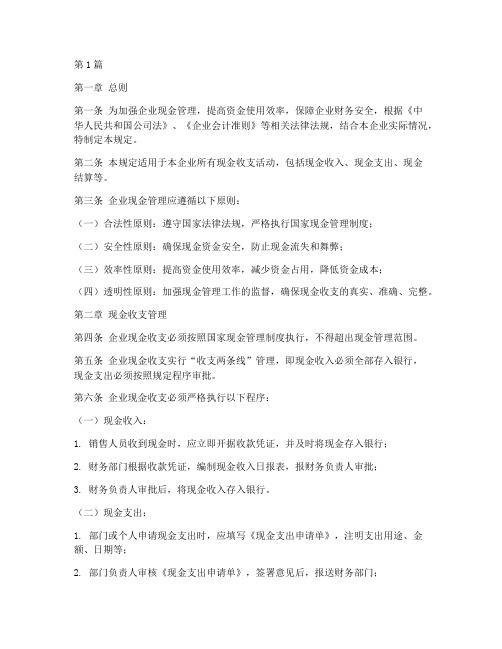 第1篇

第一章 总则

第一条 为加强企业现金管理，提高资金使用效率，保障企业财务安全，根据《中华人民共和国公司法》、《企业会计准则》等相关法律法规，结合本企业实际情况，特制定本规定。

第二条 本规定适用于本企业所有现金收支活动，包括现金收入、现金支出、现金结算等。

第三条 企业现金管理应遵循以下原则：

（一）合法性原则：遵守国家法律法规，严格执行国家现金管理制度；

（二）安全性原则：确保现金资金安全，防止现金流失和舞弊；

（三）效率性原则：提高资金使用效率，减少资金占用，降低资金成本；

（四）透明性原则：加强现金管理工作的监督，确保现金收支的真实、准确、完整。

第二章 现金收支管理

第四条 企业现金收支必须按照国家现金管理制度执行，不得超出现金管理范围。

第五条 企业现金收支实行“收支两条线”管理，即现金收入必须全部存入银行，现金支出必须按照规定程序审批。

第六条 企业现金收支必须严格执行以下程序：

（一）现金收入：

1. 销售人员收到现金时，应立即开据收款凭证，并及时将现金存入银行；

2. 财务部门根据收款凭证，编制现金收入日报表，报财务负责人审批；

3. 财务负责人审批后，将现金收入存入银行。

（二）现金支出：

1. 部门或个人申请现金支出时，应填写《现金支出申请单》，注明支出用途、金额、日期等；

2. 部门负责人审核《现金支出申请单》，签署意见后，报送财务部门；